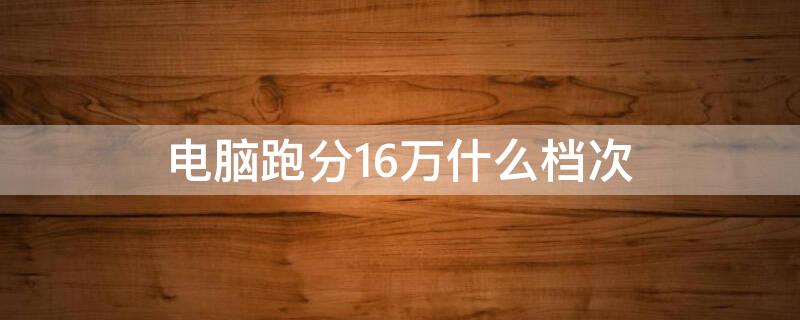 电脑跑分16万什么档次